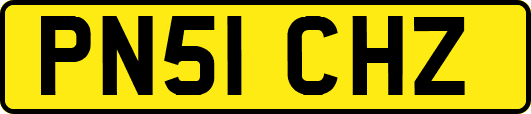 PN51 CHZ